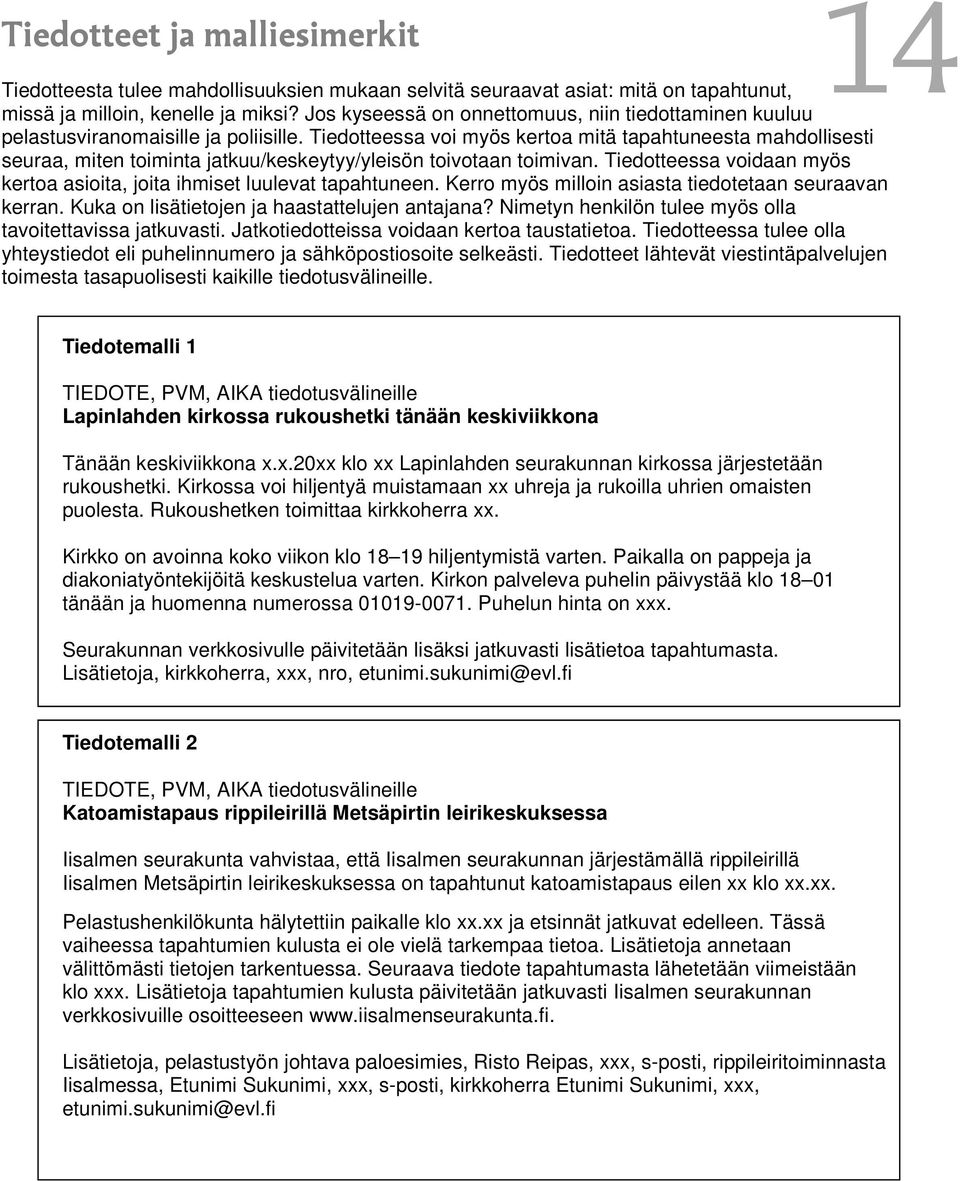 Tiedotteet ja malliesimerkit

14

Tiedotteesta tulee mahdollisuuksien mukaan selvitä seuraavat asiat: mitä on tapahtunut, missä ja milloin, kenelle ja miksi? Jos kyseessä on onnettomuus, niin tiedottaminen kuuluu pelastusviranomaisille ja poliisille. Tiedotteessa voi myös kertoa mitä tapahtuneesta mahdollisesti seuraa, miten toiminta jatkuu/keskeytyy/yleisön toivotaan toimivan. Tiedotteessa voidaan myös kertoa asioita, joita ihmiset luulevat tapahtuneen. Kerro myös milloin asiasta tiedotetaan seuraavan kerran. Kuka on lisätietojen ja haastattelujen antajana? Nimetyn henkilön tulee myös olla tavoitettavissa jatkuvasti. Jatkotiedotteissa voidaan kertoa taustatietoa. Tiedotteessa tulee olla yhteystiedot eli puhelinnumero ja sähköpostiosoite selkeästi. Tiedotteet lähtevät viestintäpalvelujen toimesta tasapuolisesti kaikille tiedotusvälineille.

Tiedotemalli 1

TIEDOTE, PVM, AIKA tiedotusvälineille
Lapinlahden kirkossa rukoushetki tänään keskiviikkona

Tänään keskiviikkona x.x.20xx klo xx Lapinlahden seurakunnan kirkossa järjestetään rukoushetki. Kirkossa voi hiljentyä muistamaan xx uhreja ja rukoilla uhrien omaisten puolesta. Rukoushetken toimittaa kirkkoherra xx.

Kirkko on avoinna koko viikon klo 18–19 hiljentymistä varten. Paikalla on pappeja ja diakoniatyöntekijöitä keskustelua varten. Kirkon palveleva puhelin päivystää klo 18–01 tänään ja huomenna numerossa 01019-0071. Puhelun hinta on xxx.

Seurakunnan verkkosivulle päivitetään lisäksi jatkuvasti lisätietoa tapahtumasta. Lisätietoja, kirkkoherra, xxx, nro, etunimi.sukunimi@evl.fi

Tiedotemalli 2

TIEDOTE, PVM, AIKA tiedotusvälineille
Katoamistapaus rippileirillä Metsäpirtin leirikeskuksessa

Iisalmen seurakunta vahvistaa, että Iisalmen seurakunnan järjestämällä rippileirillä Iisalmen Metsäpirtin leirikeskuksessa on tapahtunut katoamistapaus eilen xx klo xx.xx.

Pelastushenkilökunta hälytettiin paikalle klo xx.xx ja etsinnät jatkuvat edelleen. Tässä vaiheessa tapahtumien kulusta ei ole vielä tarkempaa tietoa. Lisätietoja annetaan välittömästi tietojen tarkentuessa. Seuraava tiedote tapahtumasta lähetetään viimeistään klo xxx. Lisätietoja tapahtumien kulusta päivitetään jatkuvasti Iisalmen seurakunnan verkkosivuille osoitteeseen www.iisalmenseurakunta.fi.

Lisätietoja, pelastustyön johtava paloesimies, Risto Reipas, xxx, s-posti, rippileiritoiminnasta Iisalmessa, Etunimi Sukunimi, xxx, s-posti, kirkkoherra Etunimi Sukunimi, xxx, etunimi.sukunimi@evl.fi